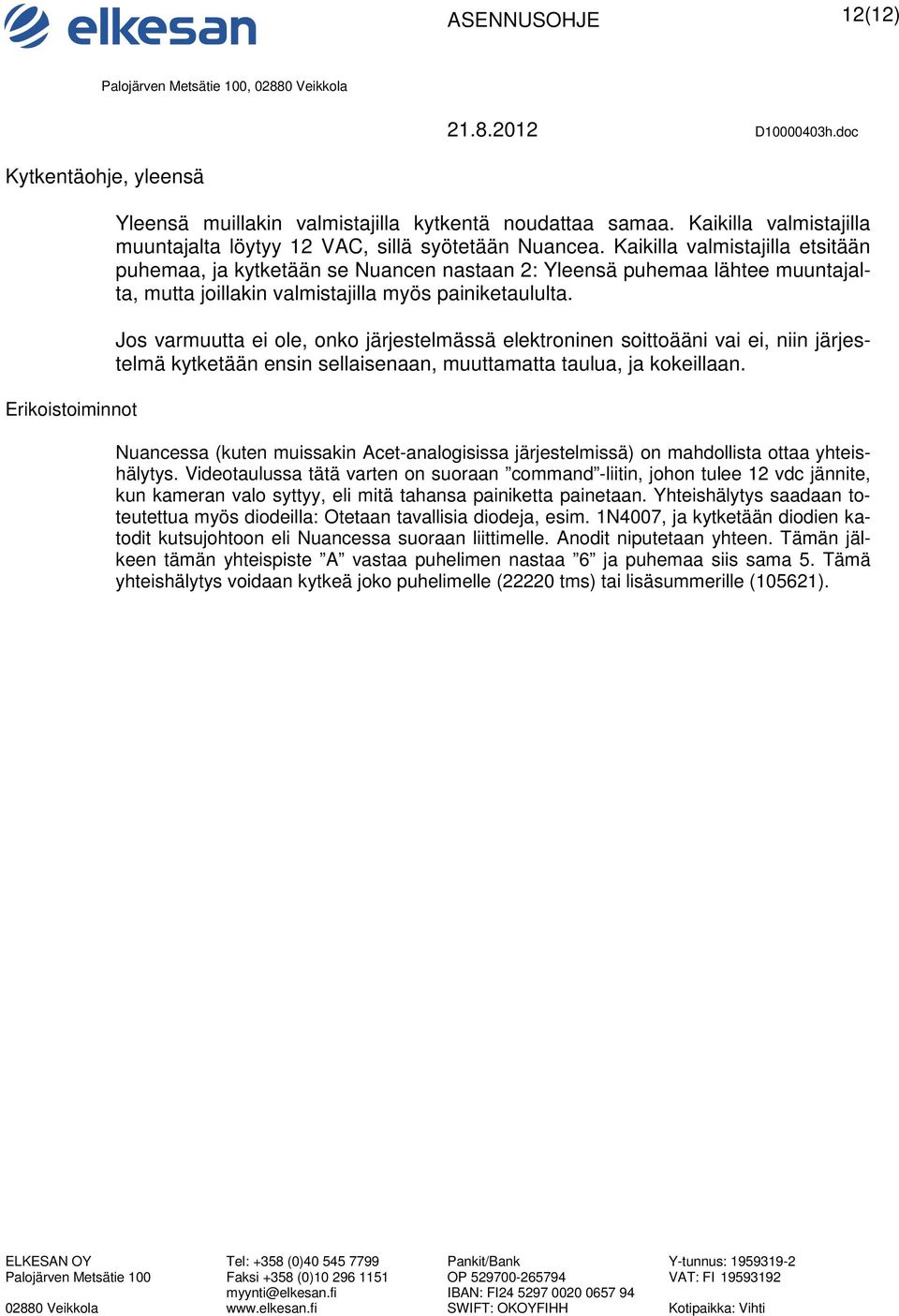 elkesan

ASENNUSOHJE

12(12)

Palojärven Metsätie 100, 02880 Veikkola

21.8.2012

D10000403h.doc

Kytkentäohje, yleensä

Yleensä muillakin valmistajilla kytkentä noudattaa samaa. Kaikilla valmistajilla muuntajalta löytyy 12 VAC, sillä syötetään Nuancea. Kaikilla valmistajilla etsitään puhemaa, ja kytketään se Nuancen nastaan 2: Yleensä puhemaa lähtee muuntajalta, mutta joillakin valmistajilla myös painiketaululta.

Jos varmuutta ei ole, onko järjestelmässä elektroninen soittoääni vai ei, niin järjestelmä kytketään ensin sellaisenaan, muuttamatta taulua, ja kokeillaan.

Erikoistoiminnot

Nuancessa (kuten muissakin Acet-analogisissa järjestelmissä) on mahdollista ottaa yhteishälytys. Videotaulussa tätä varten on suoraan ”command”-liitin, johon tulee 12 vdc jännite, kun kameran valo syttyy, eli mitä tahansa painiketta painetaan. Yhteishälytys saadaan toteutettua myös diodeilla: Otetaan tavallisia diodeja, esim. 1N4007, ja kytketään diodien katodit kutsujohtoon eli Nuancessa suoraan liittimelle. Anodit niputetaan yhteen. Tämän jälkeen tämän yhteispiste ”A” vastaa puhelimen nastaa ”6” ja puhemaa siis sama 5. Tämä yhteishälytys voidaan kytkeä joko puhelimelle (22220 tms) tai lisäsummerille (105621).

ELKESAN OY
Palojärven Metsätie 100
02880 Veikkola

Tel: +358 (0)40 545 7799
Faksi +358 (0)10 296 1151
myynti@elkesan.fi
www.elkesan.fi

Pankit/Bank
OP 529700-265794
IBAN: FI24 5297 0020 0657 94
SWIFT: OKOYFIHH

Y-tunnus: 1959319-2
VAT: FI 19593192
Kotipaikka: Vihti